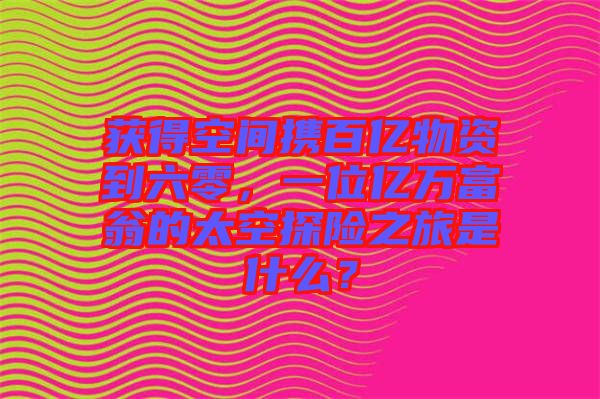 获得空间携百亿物资到六零，一位亿万富翁的太空探险之旅是什么？